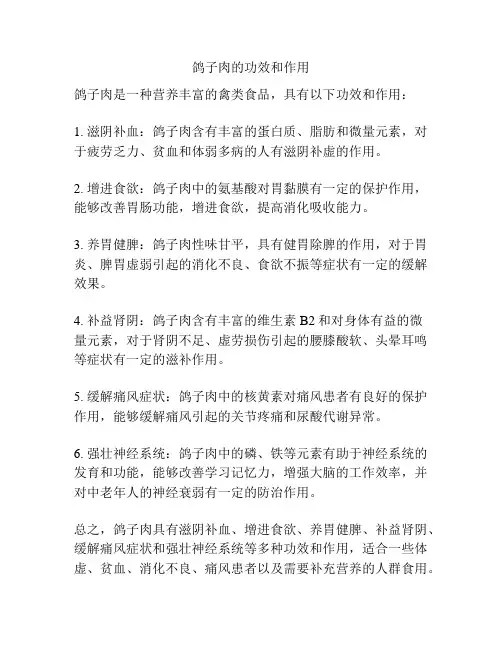 鸽子肉的功效和作用

鸽子肉是一种营养丰富的禽类食品，具有以下功效和作用：

1. 滋阴补血：鸽子肉含有丰富的蛋白质、脂肪和微量元素，对于疲劳乏力、贫血和体弱多病的人有滋阴补虚的作用。

2. 增进食欲：鸽子肉中的氨基酸对胃黏膜有一定的保护作用，能够改善胃肠功能，增进食欲，提高消化吸收能力。

3. 养胃健脾：鸽子肉性味甘平，具有健胃除脾的作用，对于胃炎、脾胃虚弱引起的消化不良、食欲不振等症状有一定的缓解效果。

4. 补益肾阴：鸽子肉含有丰富的维生素 B2 和对身体有益的微量元素，对于肾阴不足、虚劳损伤引起的腰膝酸软、头晕耳鸣等症状有一定的滋补作用。

5. 缓解痛风症状：鸽子肉中的核黄素对痛风患者有良好的保护作用，能够缓解痛风引起的关节疼痛和尿酸代谢异常。

6. 强壮神经系统：鸽子肉中的磷、铁等元素有助于神经系统的发育和功能，能够改善学习记忆力，增强大脑的工作效率，并对中老年人的神经衰弱有一定的防治作用。

总之，鸽子肉具有滋阴补血、增进食欲、养胃健脾、补益肾阴、缓解痛风症状和强壮神经系统等多种功效和作用，适合一些体虚、贫血、消化不良、痛风患者以及需要补充营养的人群食用。